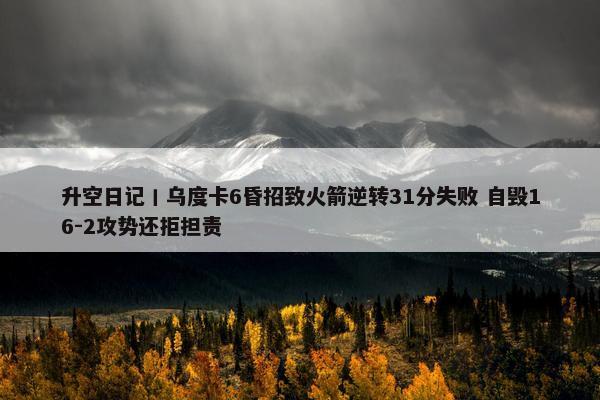 升空日记丨乌度卡6昏招致火箭逆转31分失败 自毁16-2攻势还拒担责